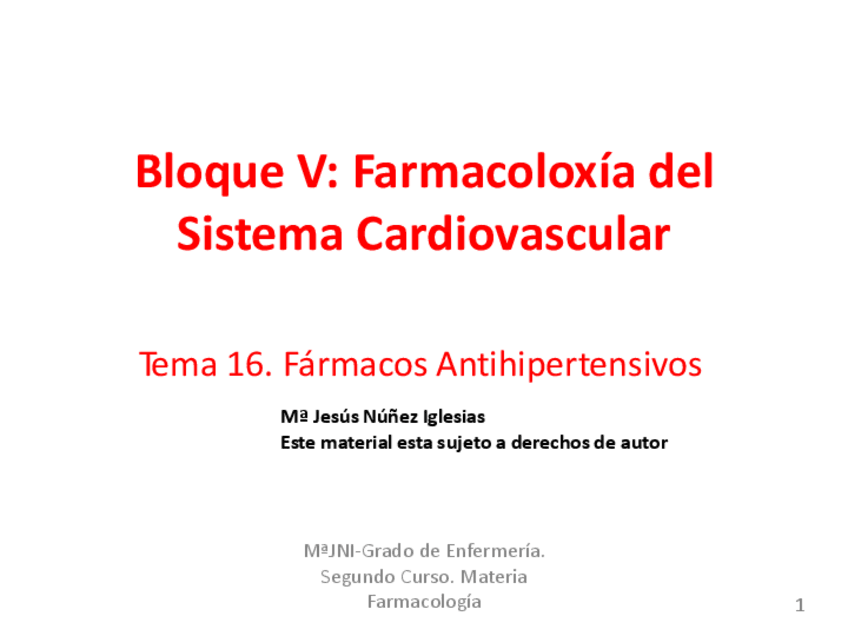 Bloque V: Farmacoloxía del Sistema Cardiovascular

Tema 16. Fármacos Antihipertensivos

Mª Jesús Núñez Iglesias
Este material esta sujeto a derechos de autor

MªJNI-Grado de Enfermería. Segundo Curso. Materia Farmacología

1